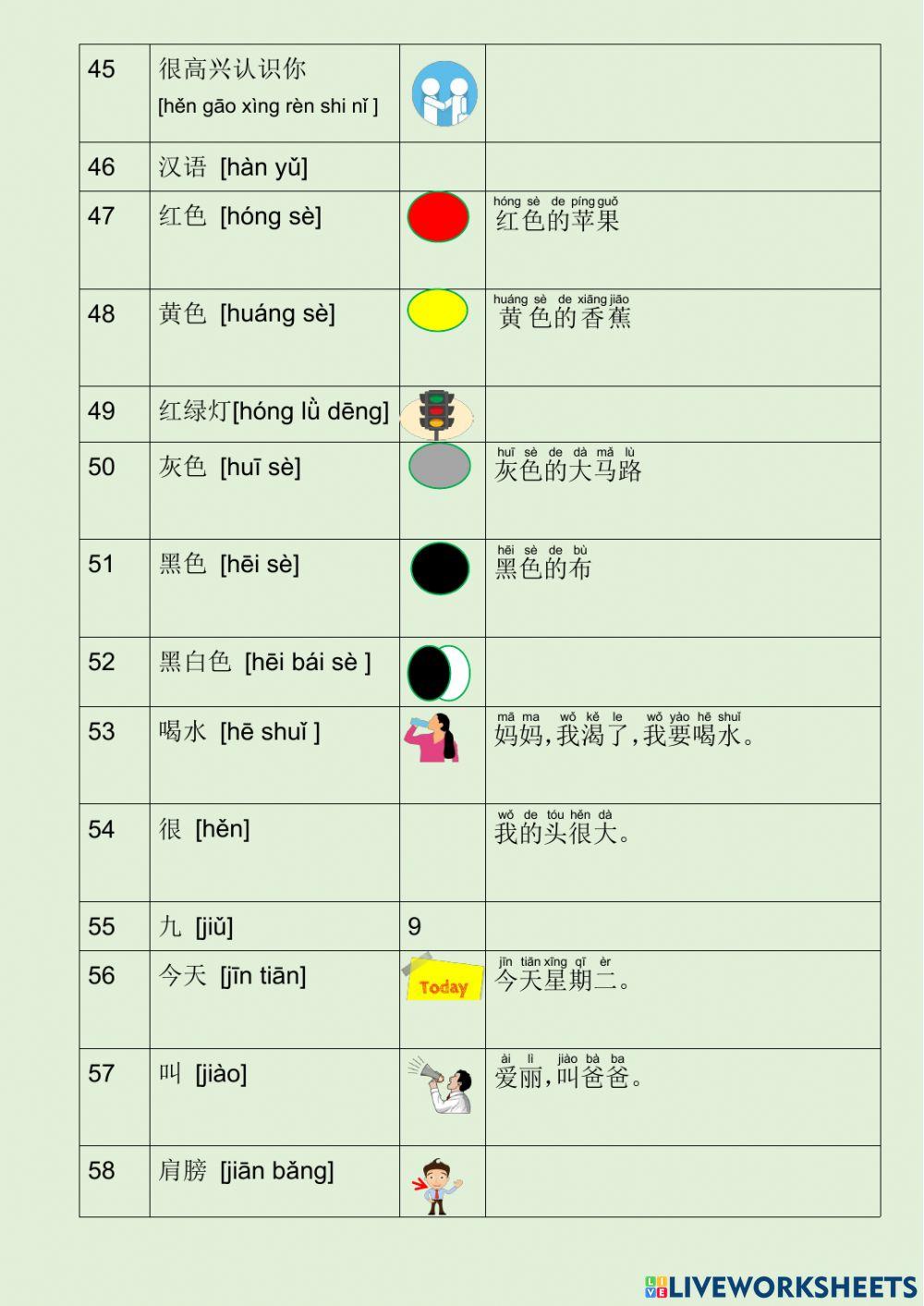 | 45 | 很高兴认识你 [hěn gāo xìng rèn shi nǐ ] | | |
|---|---|---|---|
| 46 | 汉语 [hàn yǔ] | | |
| 47 | 红色 [hóng sè] | | hóng sè de píng guǒ 红色的苹果 |
| 48 | 黄色 [huáng sè] | | huáng sè de xiāng jiāo 黄色的香蕉 |
| 49 | 红绿灯[hóng lǜ dēng] | | |
| 50 | 灰色 [huī sè] | | huī sè de dà mǎ lù 灰色的大马路 |
| 51 | 黑色 [hēi sè] | | hēi sè de bù 黑色的布 |
| 52 | 黑白色 [hēi bái sè ] | | |
| 53 | 喝水 [hē shuǐ ] | | mā ma wǒ kě le wǒ yào hē shuǐ 妈妈,我渴了,我要喝水。 |
| 54 | 很 [hěn] | | wǒ de tóu hěn dà 我的头很大。 |
| 55 | 九 [jiǔ] | 9 | |
| 56 | 今天 [jīn tiān] | Today | jīn tiān xīng qī èr 今天星期二。 |
| 57 | 叫 [jiào] | | ài lì jiào bà ba 爱丽,叫爸爸。 |
| 58 | 肩膀 [jiān bǎng] | | |

LIVEWORKSHEETS